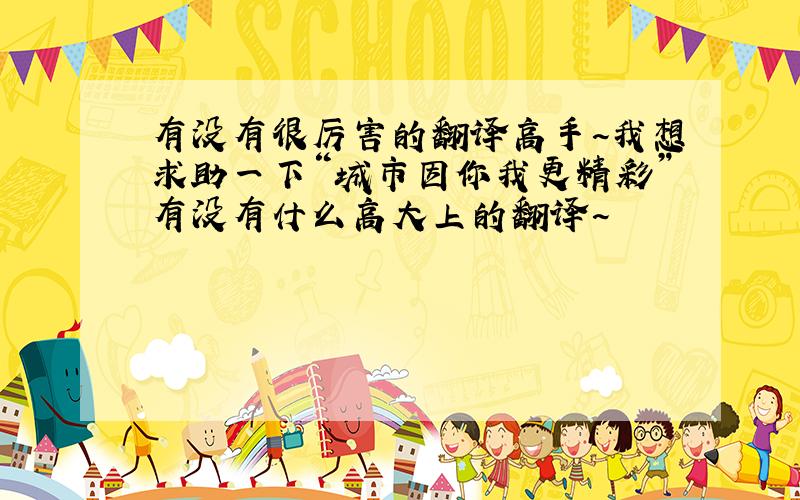 SCHOOL

有没有很厉害的翻译高手~我想求助一下“城市因你我更精彩”有没有什么高大上的翻译~